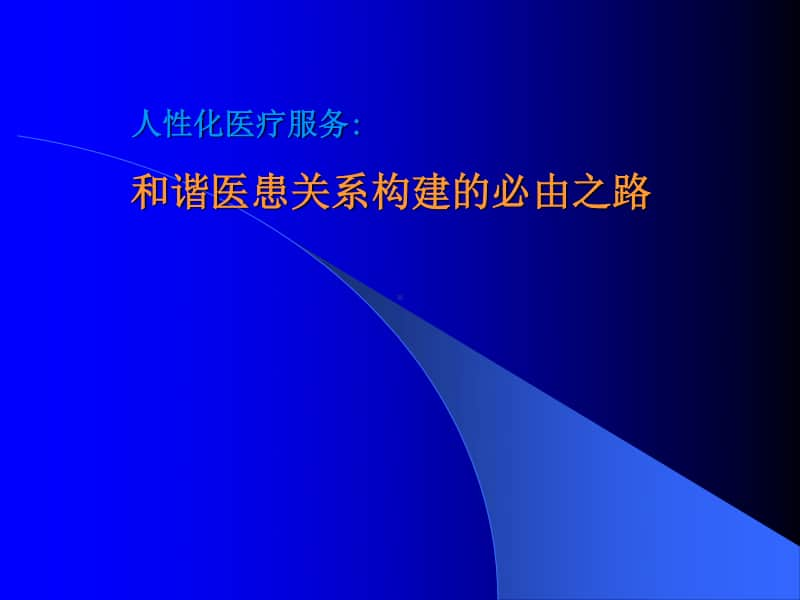 人性化医疗服务:

和谐医患关系构建的必由之路